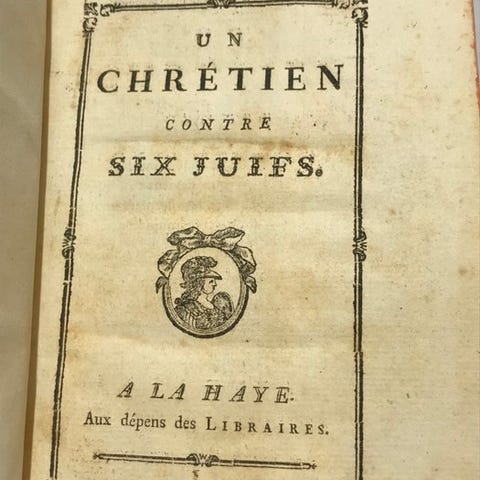 UN
CHRÉTIEN
CONTRE
SIX JUIFS.

A LA HAYE.
Aux dépens des LIBRAIRES.